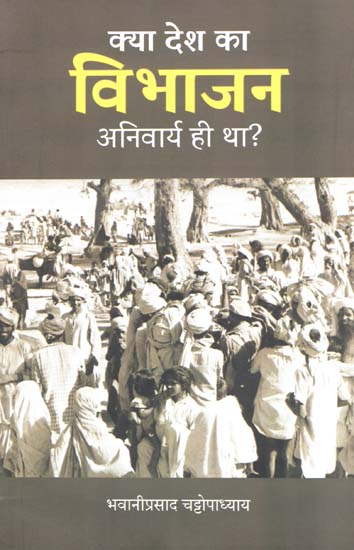 क्या देश का
विभाजन
अनिवार्य ही था?

भवानीप्रसाद चट्टोपाध्याय